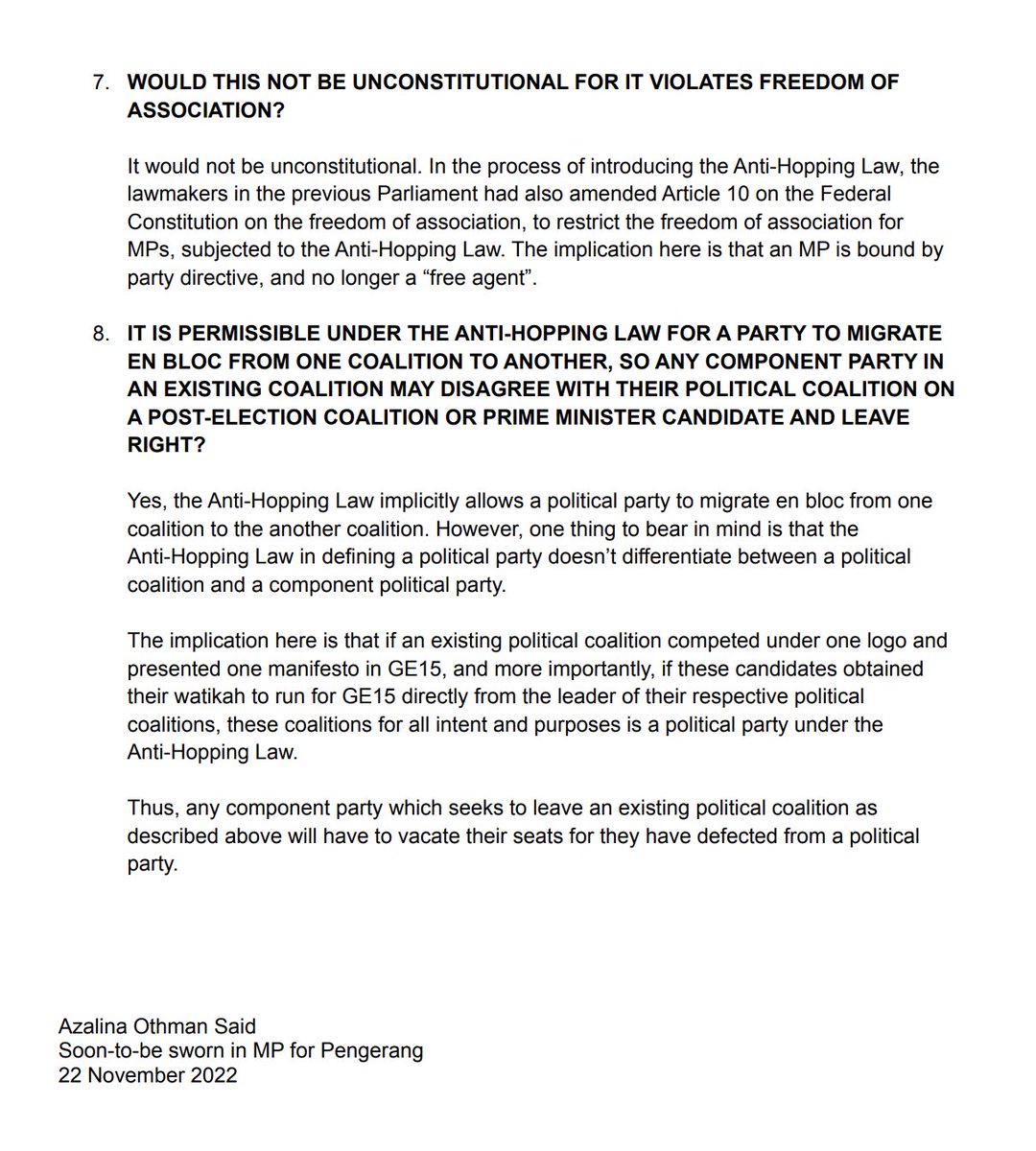 7. WOULD THIS NOT BE UNCONSTITUTIONAL FOR IT VIOLATES FREEDOM OF ASSOCIATION?

It would not be unconstitutional. In the process of introducing the Anti-Hopping Law, the lawmakers in the previous Parliament had also amended Article 10 on the Federal Constitution on the freedom of association, to restrict the freedom of association for MPs, subjected to the Anti-Hopping Law. The implication here is that an MP is bound by party directive, and no longer a "free agent".

8. IT IS PERMISSIBLE UNDER THE ANTI-HOPPING LAW FOR A PARTY TO MIGRATE EN BLOC FROM ONE COALITION TO ANOTHER, SO ANY COMPONENT PARTY IN AN EXISTING COALITION MAY DISAGREE WITH THEIR POLITICAL COALITION ON A POST-ELECTION COALITION OR PRIME MINISTER CANDIDATE AND LEAVE RIGHT?

Yes, the Anti-Hopping Law implicitly allows a political party to migrate en bloc from one coalition to the another coalition. However, one thing to bear in mind is that the Anti-Hopping Law in defining a political party doesn't differentiate between a political coalition and a component political party.

The implication here is that if an existing political coalition competed under one logo and presented one manifesto in GE15, and more importantly, if these candidates obtained their watikah to run for GE15 directly from the leader of their respective political coalitions, these coalitions for all intent and purposes is a political party under the Anti-Hopping Law.

Thus, any component party which seeks to leave an existing political coalition as described above will have to vacate their seats for they have defected from a political party.

Azalina Othman Said
Soon-to-be sworn in MP for Pengerang
22 November 2022